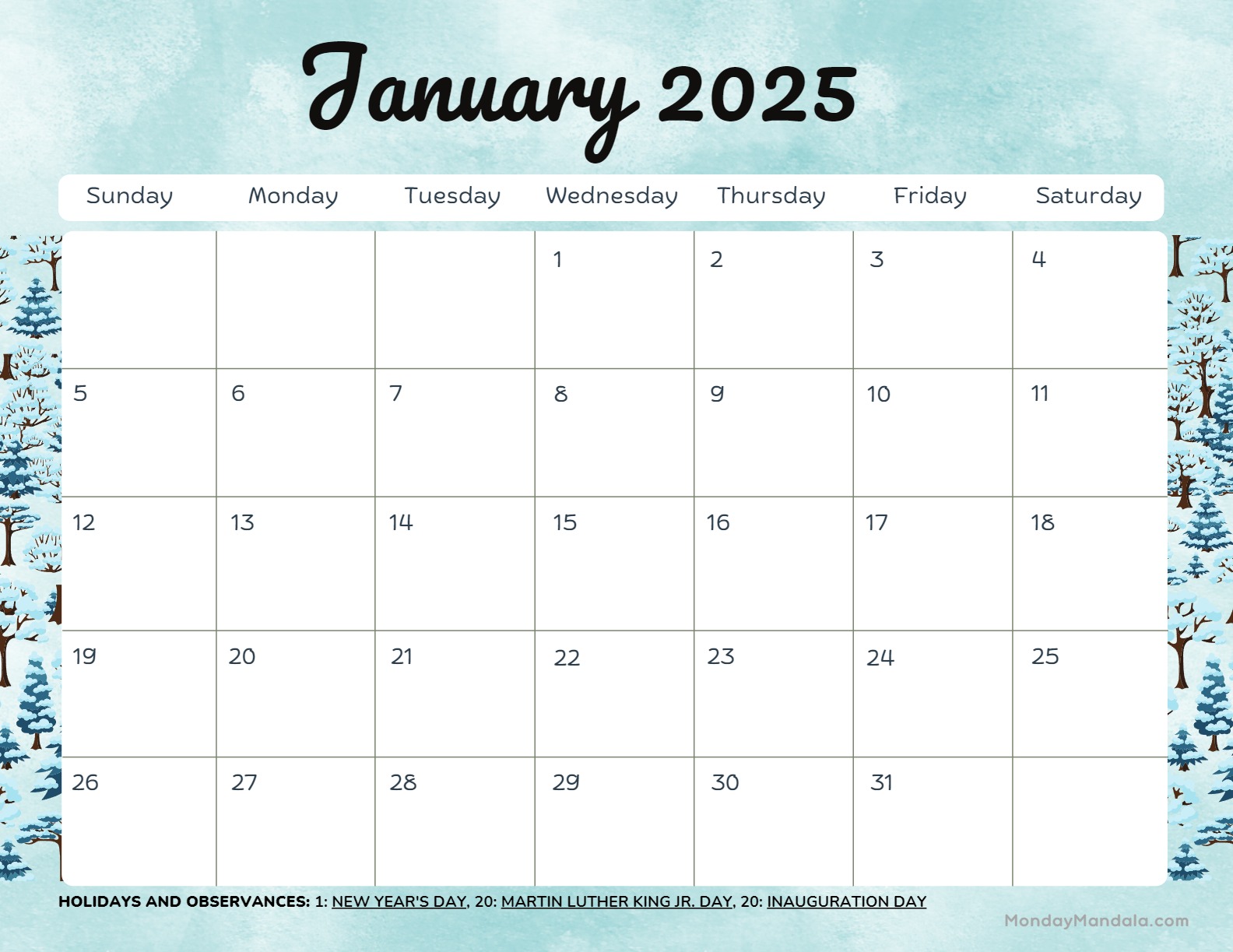 January 2025

| Sunday | Monday | Tuesday | Wednesday | Thursday | Friday | Saturday |
|---|---|---|---|---|---|---|
| | | | 1 | 2 | 3 | 4 |
| 5 | 6 | 7 | 8 | 9 | 10 | 11 |
| 12 | 13 | 14 | 15 | 16 | 17 | 18 |
| 19 | 20 | 21 | 22 | 23 | 24 | 25 |
| 26 | 27 | 28 | 29 | 30 | 31 | |

HOLIDAYS AND OBSERVANCES: 1: NEW YEAR'S DAY, 20: MARTIN LUTHER KING JR. DAY, 20: INAUGURATION DAY

MondayMandala.com